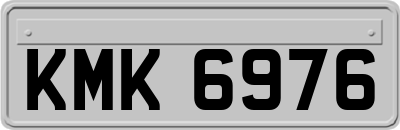 KMK 6976